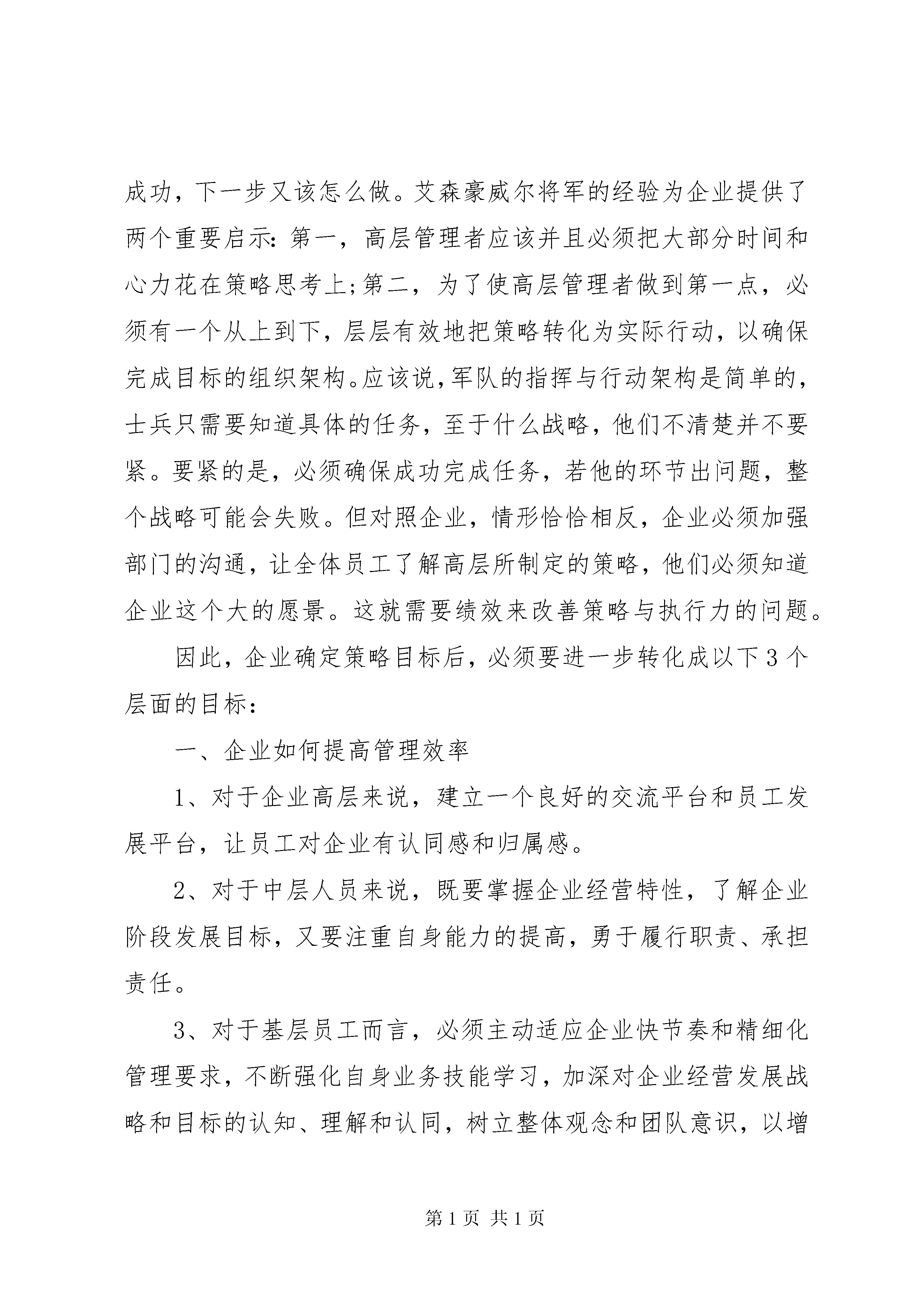 成功，下一步又该怎么做。艾森豪威尔将军的经验为企业提供了两个重要启示：第一，高层管理者应该并且必须把大部分时间和心力花在策略思考上;第二，为了使高层管理者做到第一点，必须有一个从上到下，层层有效地把策略转化为实际行动，以确保完成目标的组织架构。应该说，军队的指挥与行动架构是简单的，士兵只需要知道具体的任务，至于什么战略，他们不清楚并不要紧。要紧的是，必须确保成功完成任务，若他的环节出问题，整个战略可能会失败。但对照企业，情形恰恰相反，企业必须加强部门的沟通，让全体员工了解高层所制定的策略，他们必须知道企业这个大的愿景。这就需要绩效来改善策略与执行力的问题。

因此，企业确定策略目标后，必须要进一步转化成以下3个层面的目标：

一、企业如何提高管理效率

1、对于企业高层来说，建立一个良好的交流平台和员工发展平台，让员工对企业有认同感和归属感。

2、对于中层人员来说，既要掌握企业经营特性，了解企业阶段发展目标，又要注重自身能力的提高，勇于履行职责、承担责任。

3、对于基层员工而言，必须主动适应企业快节奏和精细化管理要求，不断强化自身业务技能学习，加深对企业经营发展战略和目标的认知、理解和认同，树立整体观念和团队意识，以增

第1页 共1页